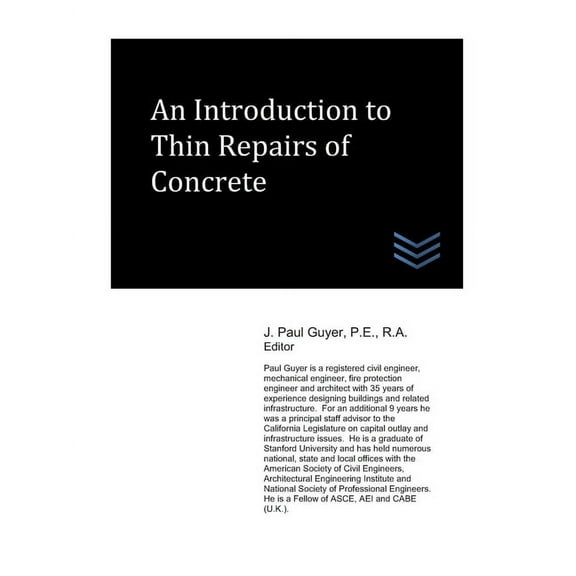 An Introduction to Thin Repairs of Concrete

J. Paul Guyer, P.E., R.A.
Editor

Paul Guyer is a registered civil engineer, mechanical engineer, fire protection engineer and architect with 35 years of experience designing buildings and related infrastructure. For an additional 9 years he was a principal staff advisor to the California Legislature on capital outlay and infrastructure issues. He is a graduate of Stanford University and has held numerous national, state and local offices with the American Society of Civil Engineers, Architectural Engineering Institute and National Society of Professional Engineers. He is a Fellow of ASCE, AEI and CABE (U.K.).